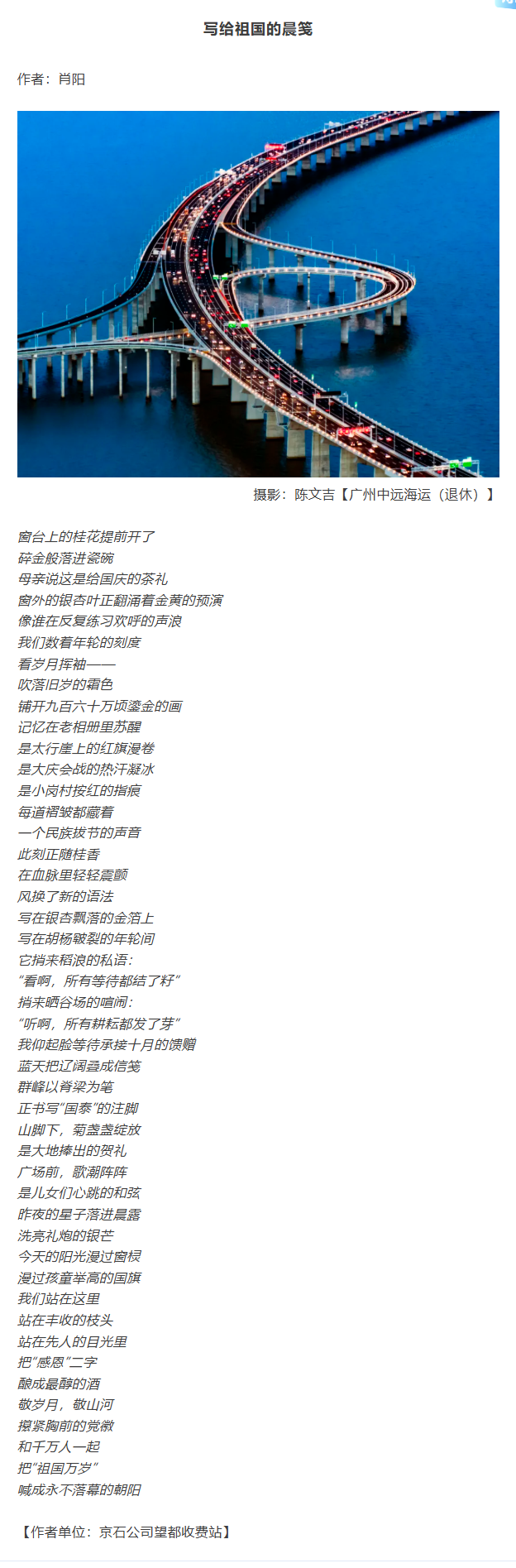 写给祖国的晨笺

作者：肖阳

摄影：陈文吉【广州中远海运（退休）】

窗台上的桂花提前开了
碎金般落进瓷碗
母亲说这是给国庆的茶礼
窗外的银杏叶正翻涌着金黄的预演
像谁在反复练习欢呼的声浪
我们数着年轮的刻度
看岁月挥袖——
吹落旧岁的霜色
铺开九百六十万顷鎏金的画
记忆在老相册里苏醒
是太行崖上的红旗漫卷
是大庆会战的热汗凝冰
是小岗村按红的指痕
每道褶皱都藏着
一个民族拔节的声音
此刻正随桂香
在血脉里轻轻震颤
风换了新的语法
写在银杏飘落的金箔上
写在胡杨皲裂的年轮间
它捎来稻浪的私语：
“看啊，所有等待都结了籽”
捎来晒谷场的喧闹：
“听啊，所有耕耘都发了芽”
我仰起脸等待承接十月的馈赠
蓝天把辽阔叠成信笺
群峰以脊梁为笔
正书写“国泰”的注脚
山脚下，菊盏盏绽放
是大地捧出的贺礼
广场前，歌潮阵阵
是儿女们心跳的和弦
昨夜的星子落进晨露
洗亮礼炮的银芒
今天的阳光漫过窗棂
漫过孩童举高的国旗
我们站在这里
站在丰收的枝头
站在先人的目光里
把“感恩”二字
酿成最醇的酒
敬岁月，敬山河
攥紧胸前的党徽
和千万人一起
把“祖国万岁”
喊成永不落幕的朝阳

【作者单位：京石公司望都收费站】